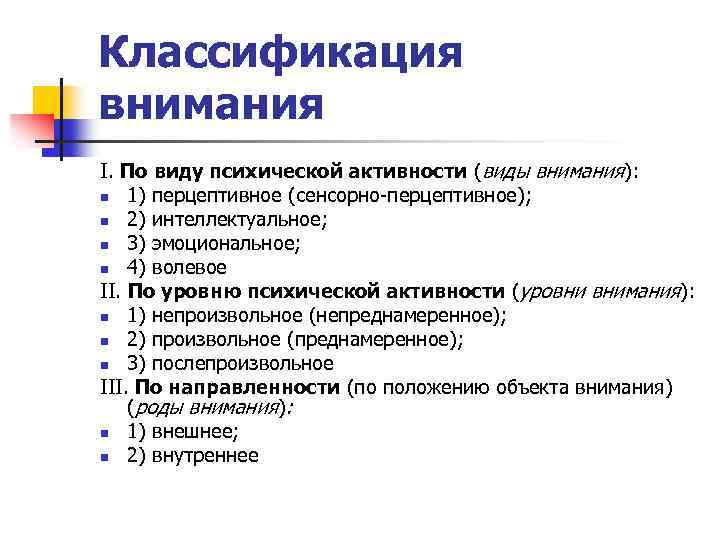 Классификация внимания

I. По виду психической активности (виды внимания):

- 1) перцептивное (сенсорно-перцептивное);
- 2) интеллектуальное;
- 3) эмоциональное;
- 4) волевое

II. По уровню психической активности (уровни внимания):

- 1) непроизвольное (непреднамеренное);
- 2) произвольное (преднамеренное);
- 3) послепроизвольное

III. По направленности (по положению объекта внимания) (роды внимания):

- 1) внешнее;
- 2) внутреннее